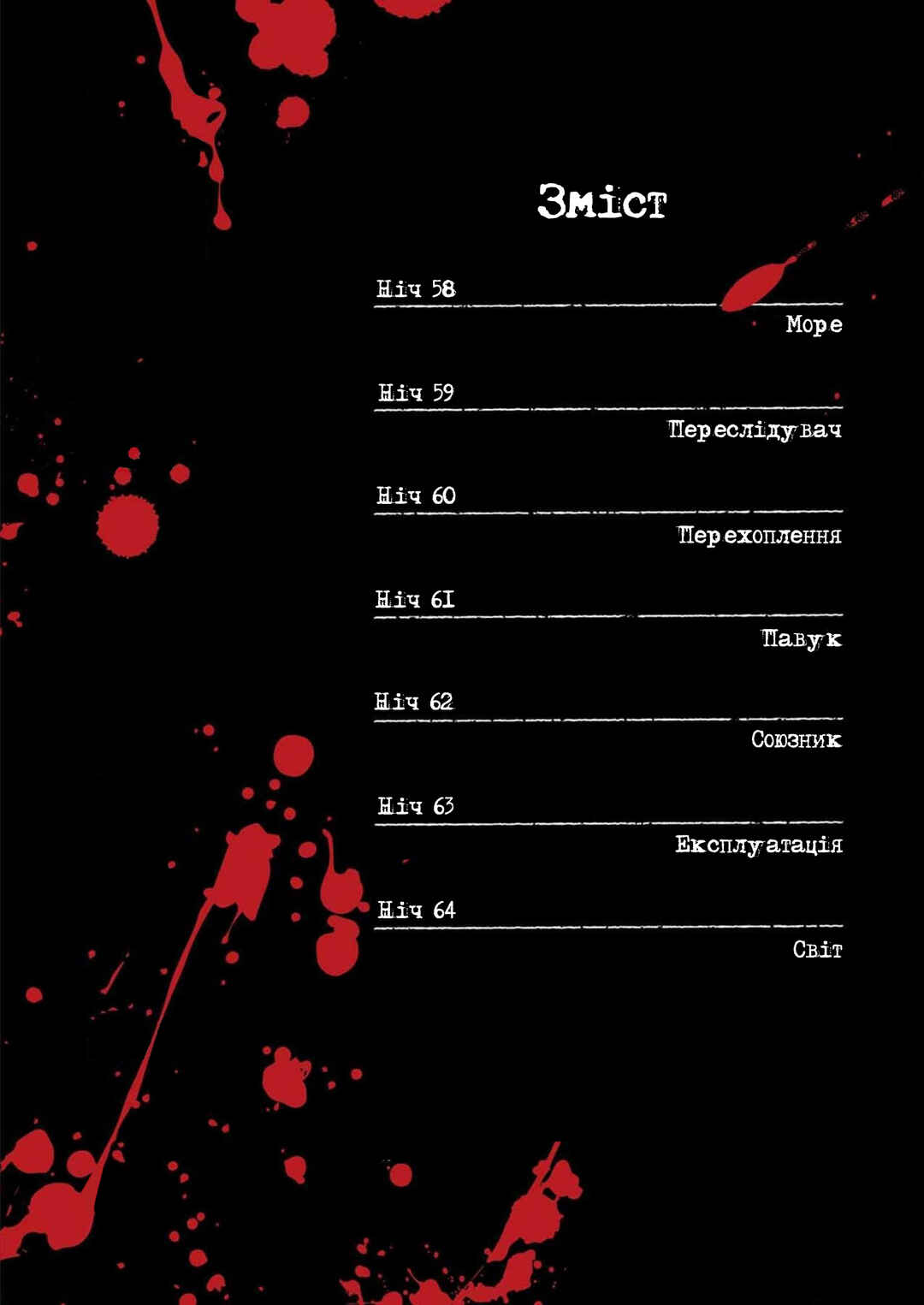 Зміст

Ніч 58

Море

Ніч 59

Переслідувач

Ніч 60

Перехоплення

Ніч 61

Павук

Ніч 62

Союзник

Ніч 63

Експлуатація

Ніч 64

Світ